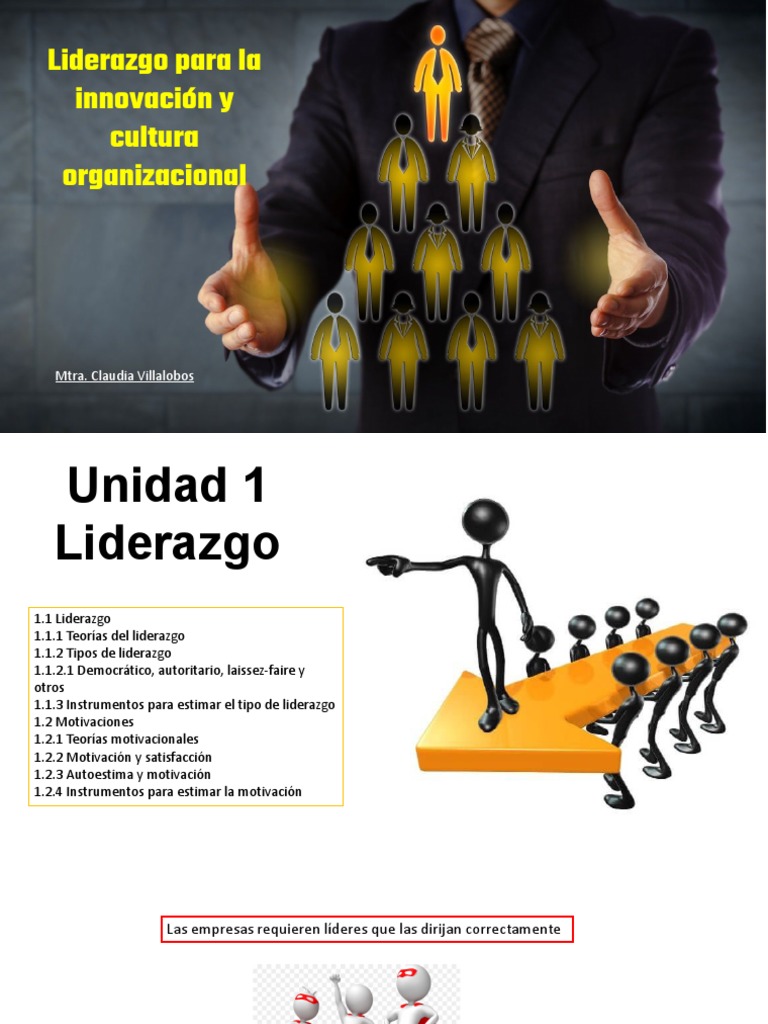 Liderazgo para la innovación y cultura organizacional

Mtra. Claudia Villalobos

Unidad 1
Liderazgo

1.1 Liderazgo
1.1.1 Teorías del liderazgo
1.1.2 Tipos de liderazgo
1.1.2.1 Democrático, autoritario, laissez-faire y otros
1.1.3 Instrumentos para estimar el tipo de liderazgo
1.2 Motivaciones
1.2.1 Teorías motivacionales
1.2.2 Motivación y satisfacción
1.2.3 Autoestima y motivación
1.2.4 Instrumentos para estimar la motivación

Las empresas requieren líderes que las dirijan correctamente